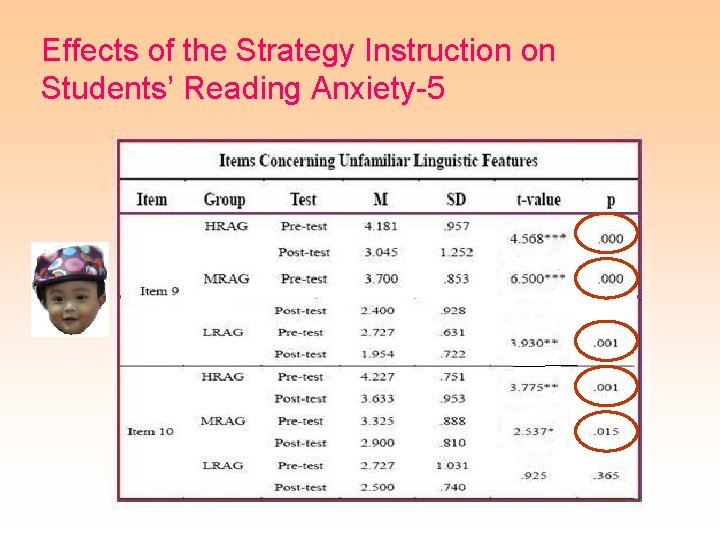 Effects of the Strategy Instruction on Students' Reading Anxiety-5

Items Concerning Unfamiliar Linguistic Features

| Item | Group | Test | M | SD | t-value | p |
|---|---|---|---|---|---|---|
| Item 9 | HRAG | Pre-test | 4.181 | .957 | 4.568*** | .000 |
| | | Post-test | 3.045 | 1.252 | | |
| | MRAG | Pre-test | 3.700 | .853 | 6.500*** | .000 |
| | | Post-test | 2.400 | .928 | | |
| | LRAG | Pre-test | 2.727 | .631 | 3.930** | .001 |
| | | Post-test | 1.954 | .722 | | |
| Item 10 | HRAG | Pre-test | 4.227 | .751 | 3.775** | .001 |
| | | Post-test | 3.633 | .953 | | |
| | MRAG | Pre-test | 3.325 | .888 | 2.537* | .015 |
| | | Post-test | 2.900 | .810 | | |
| | LRAG | Pre-test | 2.727 | 1.031 | .925 | .365 |
| | | Post-test | 2.500 | .740 | | |